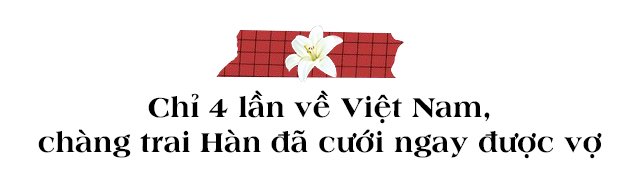 Chỉ 4 lần về Việt Nam,
chàng trai Hàn đã cưới ngay được vợ